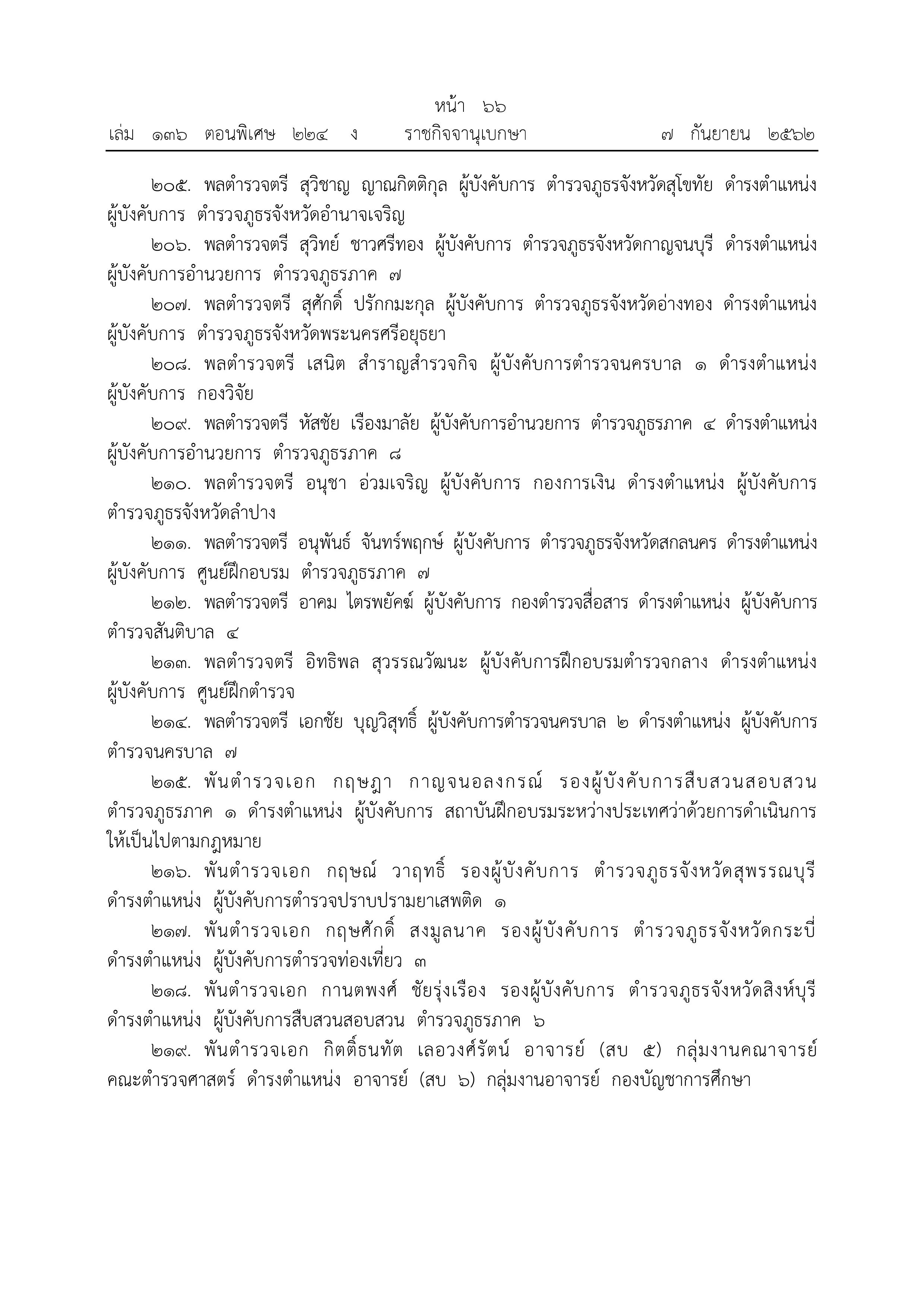 หน้า ๖๖
เล่ม ๑๓๖ ตอนพิเศษ ๒๒๔ ง ราชกิจจานุเบกษา ๗ กันยายน ๒๕๖๒

๒๐๕. พลตำรวจตรี สุวิชาญ ญาณกิตติกุล ผู้บังคับการ ตำรวจภูธรจังหวัดสุโขทัย ดำรงตำแหน่ง ผู้บังคับการ ตำรวจภูธรจังหวัดอำนาจเจริญ

๒๐๖. พลตำรวจตรี สุวิทย์ ชาวศรีทอง ผู้บังคับการ ตำรวจภูธรจังหวัดกาญจนบุรี ดำรงตำแหน่ง ผู้บังคับการอำนวยการ ตำรวจภูธรภาค ๗

๒๐๗. พลตำรวจตรี สุศักดิ์ ปรักกมะกุล ผู้บังคับการ ตำรวจภูธรจังหวัดอ่างทอง ดำรงตำแหน่ง ผู้บังคับการ ตำรวจภูธรจังหวัดพระนครศรีอยุธยา

๒๐๘. พลตำรวจตรี เสนิต สำราญสำรวจกิจ ผู้บังคับการตำรวจนครบาล ๑ ดำรงตำแหน่ง ผู้บังคับการ กองวิจัย

๒๐๙. พลตำรวจตรี หัสชัย เรืองมาลัย ผู้บังคับการอำนวยการ ตำรวจภูธรภาค ๔ ดำรงตำแหน่ง ผู้บังคับการอำนวยการ ตำรวจภูธรภาค ๘

๒๑๐. พลตำรวจตรี อนุชา อ่วมเจริญ ผู้บังคับการ กองการเงิน ดำรงตำแหน่ง ผู้บังคับการ ตำรวจภูธรจังหวัดลำปาง

๒๑๑. พลตำรวจตรี อนุพันธ์ จันทร์พฤกษ์ ผู้บังคับการ ตำรวจภูธรจังหวัดสกลนคร ดำรงตำแหน่ง ผู้บังคับการ ศูนย์ฝึกอบรม ตำรวจภูธรภาค ๗

๒๑๒. พลตำรวจตรี อาคม ไตรพยัคฆ์ ผู้บังคับการ กองตำรวจสื่อสาร ดำรงตำแหน่ง ผู้บังคับการ ตำรวจสันติบาล ๔

๒๑๓. พลตำรวจตรี อิทธิพล สุวรรณวัฒนะ ผู้บังคับการฝึกอบรมตำรวจกลาง ดำรงตำแหน่ง ผู้บังคับการ ศูนย์ฝึกตำรวจ

๒๑๔. พลตำรวจตรี เอกชัย บุญวิสุทธิ์ ผู้บังคับการตำรวจนครบาล ๒ ดำรงตำแหน่ง ผู้บังคับการ ตำรวจนครบาล ๗

๒๑๕. พันตำรวจเอก กฤษฎา กาญจนอลงกรณ์ รองผู้บังคับการสืบสวนสอบสวน ตำรวจภูธรภาค ๑ ดำรงตำแหน่ง ผู้บังคับการ สถาบันฝึกอบรมระหว่างประเทศว่าด้วยการดำเนินการให้เป็นไปตามกฎหมาย

๒๑๖. พันตำรวจเอก กฤษณ์ วาฤทธิ์ รองผู้บังคับการ ตำรวจภูธรจังหวัดสุพรรณบุรี ดำรงตำแหน่ง ผู้บังคับการตำรวจปราบปรามยาเสพติด ๑

๒๑๗. พันตำรวจเอก กฤษศักดิ์ สงมูลนาค รองผู้บังคับการ ตำรวจภูธรจังหวัดกระบี่ ดำรงตำแหน่ง ผู้บังคับการตำรวจท่องเที่ยว ๓

๒๑๘. พันตำรวจเอก กานตพงศ์ ชัยรุ่งเรือง รองผู้บังคับการ ตำรวจภูธรจังหวัดสิงห์บุรี ดำรงตำแหน่ง ผู้บังคับการสืบสวนสอบสวน ตำรวจภูธรภาค ๖

๒๑๙. พันตำรวจเอก กิตติ์ธนทัต เลอวงศ์รัตน์ อาจารย์ (สบ ๕) กลุ่มงานคณาจารย์ คณะตำรวจศาสตร์ ดำรงตำแหน่ง อาจารย์ (สบ ๖) กลุ่มงานอาจารย์ กองบัญชาการศึกษา